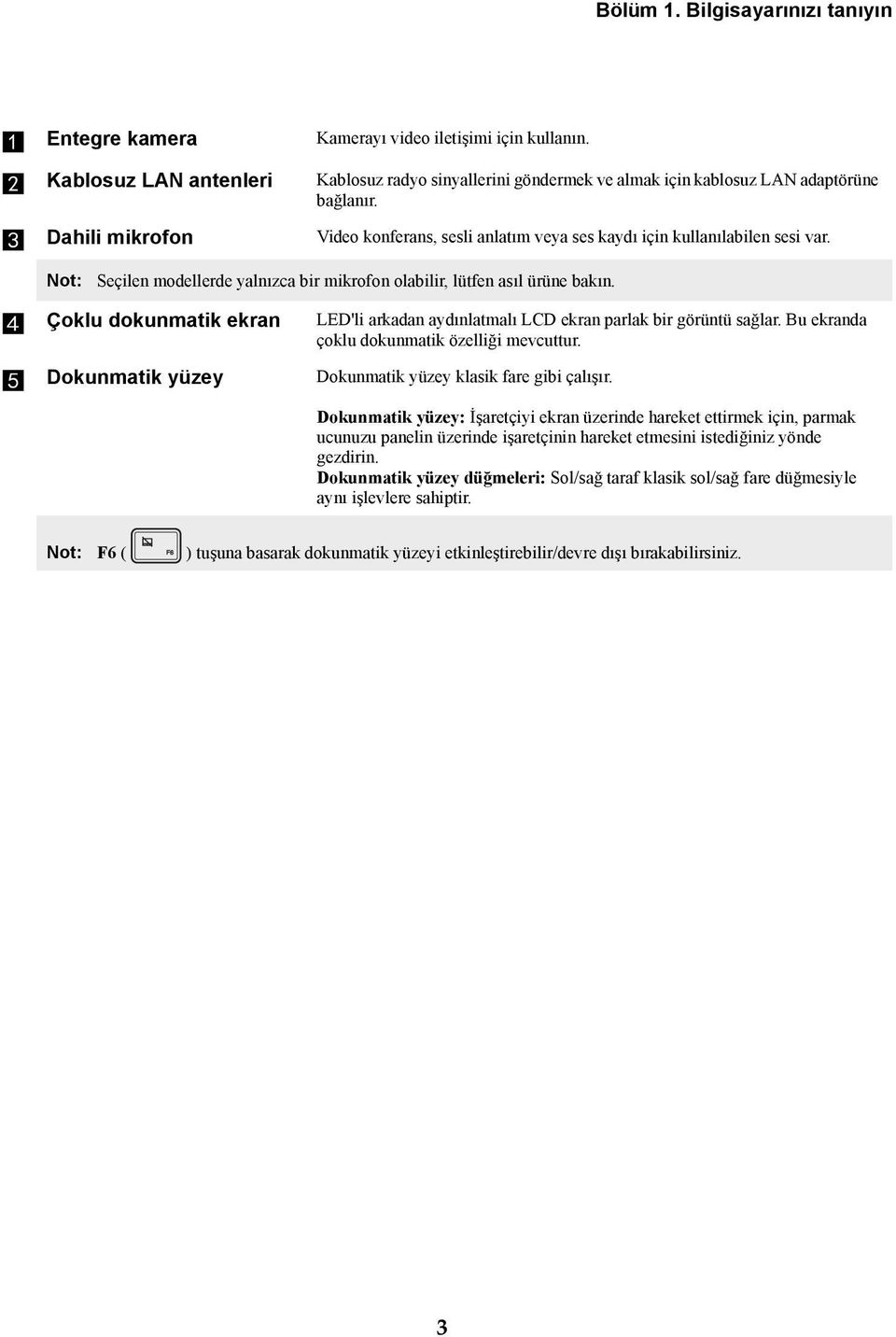 Bölüm 1. Bilgisayarınızı tanıyın

1 Entegre kamera Kamerayı video iletişimi için kullanın.

2 Kablosuz LAN antenleri Kablosuz radyo sinyallerini göndermek ve almak için kablosuz LAN adaptörüne bağlanır.

3 Dahili mikrofon Video konferans, sesli anlatım veya ses kaydı için kullanılabilen sesi var.

Not: Seçilen modellerde yalnızca bir mikrofon olabilir, lütfen asıl ürüne bakın.

4 Çoklu dokunmatik ekran LED'li arkadan aydınlatmalı LCD ekran parlak bir görüntü sağlar. Bu ekranda çoklu dokunmatik özelliği mevcuttur.

5 Dokunmatik yüzey Dokunmatik yüzey klasik fare gibi çalışır.

Dokunmatik yüzey: İşaretçiyi ekran üzerinde hareket ettirmek için, parmak ucunuzu panelin üzerinde işaretçinin hareket etmesini istediğiniz yönde gezdirin.
Dokunmatik yüzey düğmeleri: Sol/sağ taraf klasik sol/sağ fare düğmesiyle aynı işlevlere sahiptir.

Not: F6 ( F6 ) tuşuna basarak dokunmatik yüzeyi etkinleştirebilir/devre dışı bırakabilirsiniz.

3